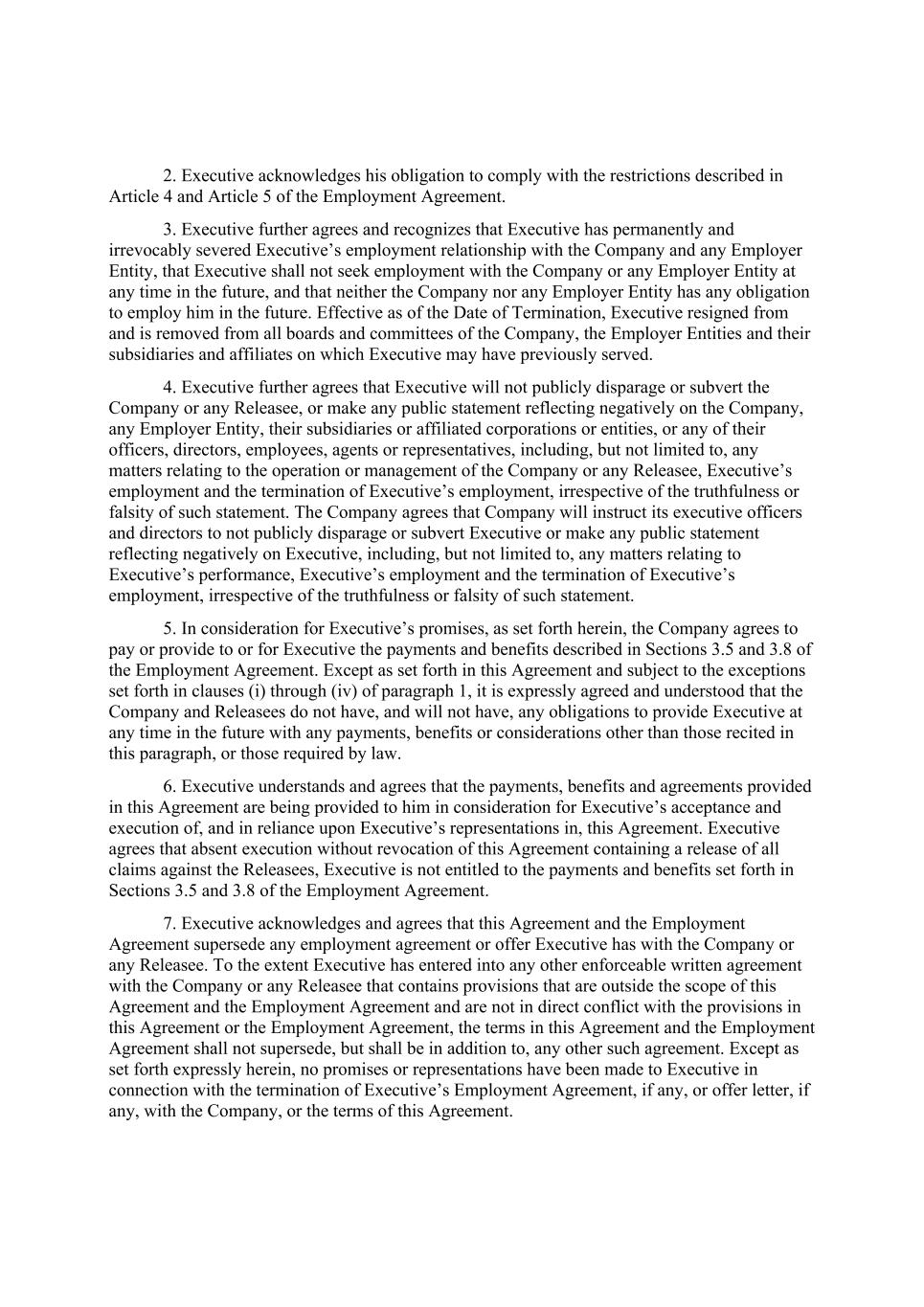 2. Executive acknowledges his obligation to comply with the restrictions described in Article 4 and Article 5 of the Employment Agreement.

3. Executive further agrees and recognizes that Executive has permanently and irrevocably severed Executive’s employment relationship with the Company and any Employer Entity, that Executive shall not seek employment with the Company or any Employer Entity at any time in the future, and that neither the Company nor any Employer Entity has any obligation to employ him in the future. Effective as of the Date of Termination, Executive resigned from and is removed from all boards and committees of the Company, the Employer Entities and their subsidiaries and affiliates on which Executive may have previously served.

4. Executive further agrees that Executive will not publicly disparage or subvert the Company or any Releasee, or make any public statement reflecting negatively on the Company, any Employer Entity, their subsidiaries or affiliated corporations or entities, or any of their officers, directors, employees, agents or representatives, including, but not limited to, any matters relating to the operation or management of the Company or any Releasee, Executive’s employment and the termination of Executive’s employment, irrespective of the truthfulness or falsity of such statement. The Company agrees that Company will instruct its executive officers and directors to not publicly disparage or subvert Executive or make any public statement reflecting negatively on Executive, including, but not limited to, any matters relating to Executive’s performance, Executive’s employment and the termination of Executive’s employment, irrespective of the truthfulness or falsity of such statement.

5. In consideration for Executive’s promises, as set forth herein, the Company agrees to pay or provide to or for Executive the payments and benefits described in Sections 3.5 and 3.8 of the Employment Agreement. Except as set forth in this Agreement and subject to the exceptions set forth in clauses (i) through (iv) of paragraph 1, it is expressly agreed and understood that the Company and Releasees do not have, and will not have, any obligations to provide Executive at any time in the future with any payments, benefits or considerations other than those recited in this paragraph, or those required by law.

6. Executive understands and agrees that the payments, benefits and agreements provided in this Agreement are being provided to him in consideration for Executive’s acceptance and execution of, and in reliance upon Executive’s representations in, this Agreement. Executive agrees that absent execution without revocation of this Agreement containing a release of all claims against the Releasees, Executive is not entitled to the payments and benefits set forth in Sections 3.5 and 3.8 of the Employment Agreement.

7. Executive acknowledges and agrees that this Agreement and the Employment Agreement supersede any employment agreement or offer Executive has with the Company or any Releasee. To the extent Executive has entered into any other enforceable written agreement with the Company or any Releasee that contains provisions that are outside the scope of this Agreement and the Employment Agreement and are not in direct conflict with the provisions in this Agreement or the Employment Agreement, the terms in this Agreement and the Employment Agreement shall not supersede, but shall be in addition to, any other such agreement. Except as set forth expressly herein, no promises or representations have been made to Executive in connection with the termination of Executive’s Employment Agreement, if any, or offer letter, if any, with the Company, or the terms of this Agreement.